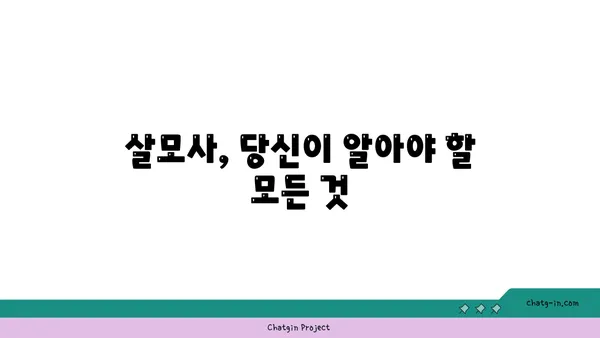 살모사, 당신이 알아야 할 모든 것

chatg-in.com

Chatgin Project